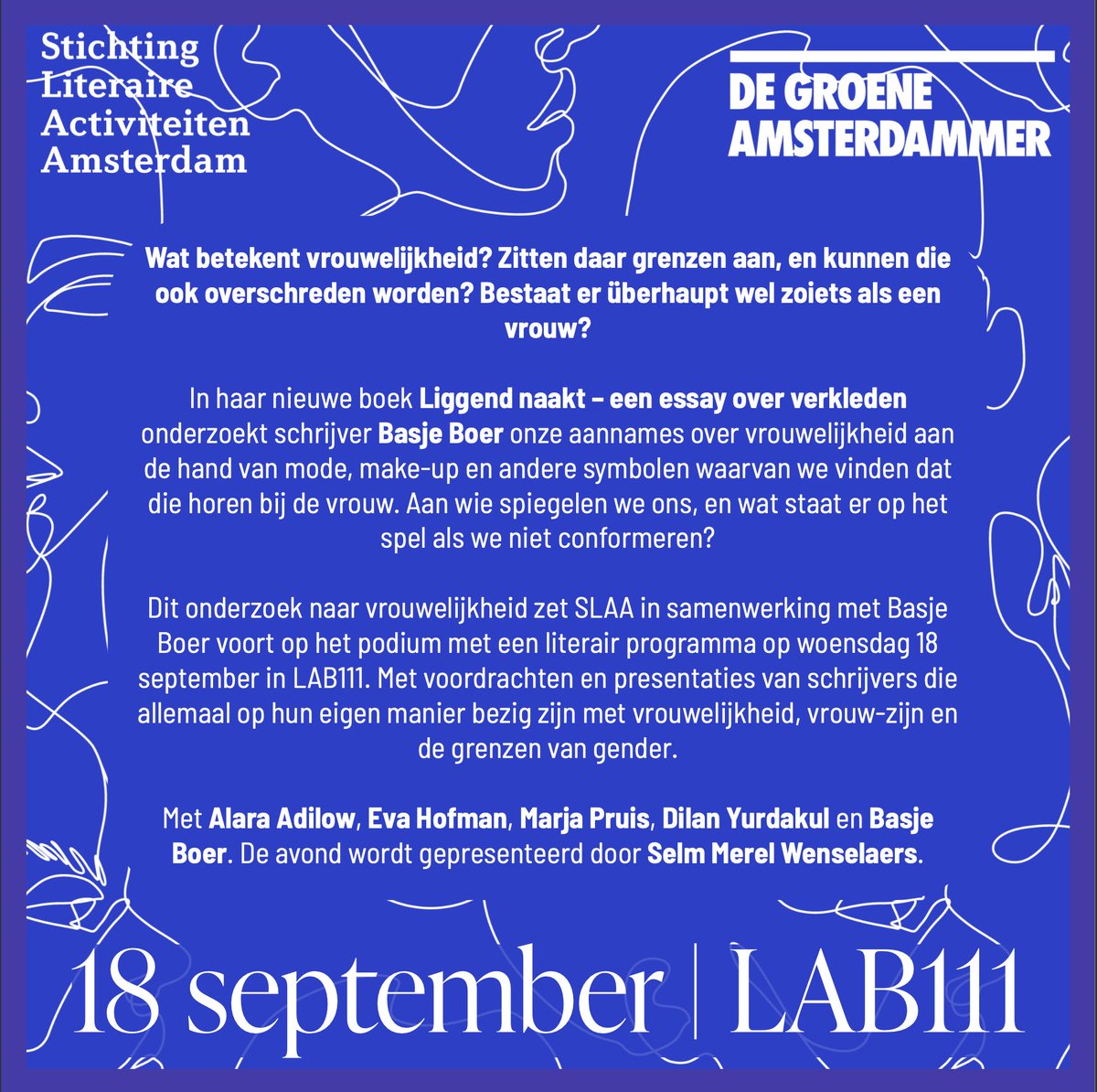 Stichting Literaire Activiteiten Amsterdam

DE GROENE AMSTERDAMMER

Wat betekent vrouwelijkheid? Zitten daar grenzen aan, en kunnen die ook overschreden worden? Bestaat er überhaupt wel zoiets als een vrouw?

In haar nieuwe boek Liggend naakt – een essay over verkleden onderzoekt schrijver Basje Boer onze aannames over vrouwelijkheid aan de hand van mode, make-up en andere symbolen waarvan we vinden dat die horen bij de vrouw. Aan wie spiegelen we ons, en wat staat er op het spel als we niet conformeren?

Dit onderzoek naar vrouwelijkheid zet SLAA in samenwerking met Basje Boer voort op het podium met een literair programma op woensdag 18 september in LAB111. Met voordrachten en presentaties van schrijvers die allemaal op hun eigen manier bezig zijn met vrouwelijkheid, vrouw-zijn en de grenzen van gender.

Met Alara Adilow, Eva Hofman, Marja Pruis, Dilan Yurdakul en Basje Boer. De avond wordt gepresenteerd door Selm Merel Wenselaers.

18 september | LAB111